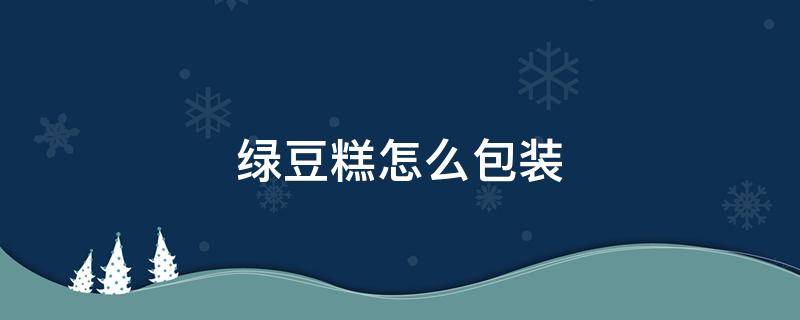 绿豆糕怎么包装